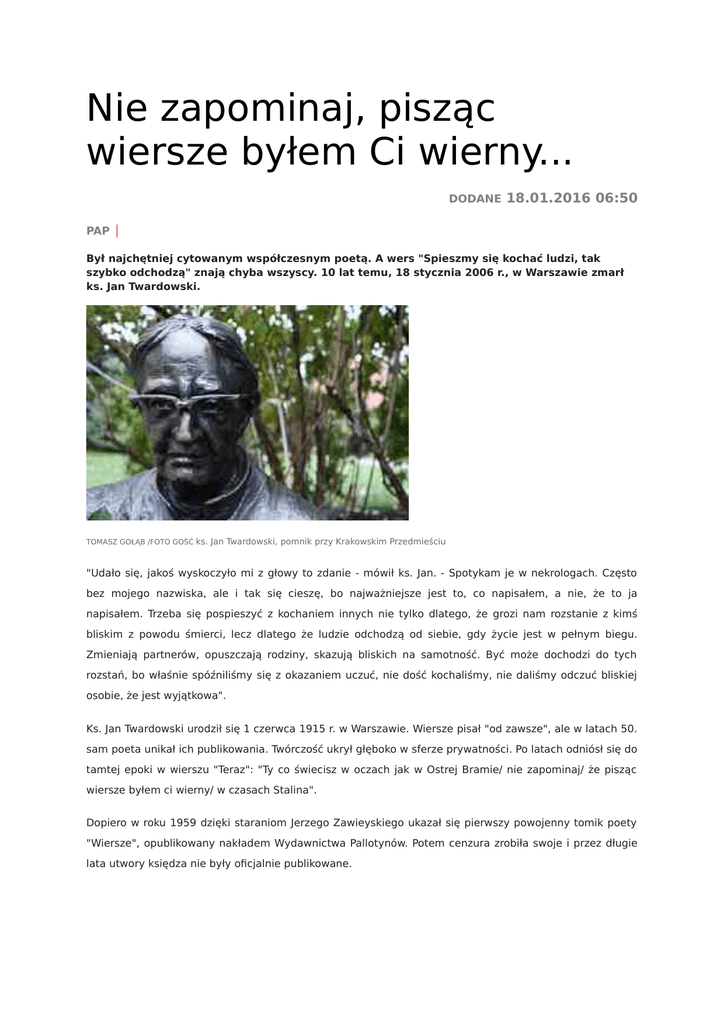 Nie zapominaj, pisząc wiersze byłem Ci wierny...

DODANE 18.01.2016 06:50

PAP |

Był najchętniej cytowanym współczesnym poetą. A wers "Spieszmy się kochać ludzi, tak szybko odchodzą" znają chyba wszyscy. 10 lat temu, 18 stycznia 2006 r., w Warszawie zmarł ks. Jan Twardowski.

TOMASZ GOŁĄB /FOTO GOŚĆ ks. Jan Twardowski, pomnik przy Krakowskim Przedmieściu

"Udało się, jakoś wyskoczyło mi z głowy to zdanie - mówił ks. Jan. - Spotykam je w nekrologach. Często bez mojego nazwiska, ale i tak się cieszę, bo najważniejsze jest to, co napisałem, a nie, że to ja napisałem. Trzeba się pospieszyć z kochaniem innych nie tylko dlatego, że grozi nam rozstanie z kimś bliskim z powodu śmierci, lecz dlatego że ludzie odchodzą od siebie, gdy życie jest w pełnym biegu. Zmieniają partnerów, opuszczają rodziny, skazują bliskich na samotność. Być może dochodzi do tych rozstań, bo właśnie spóźniliśmy się z okazaniem uczuć, nie dość kochaliśmy, nie daliśmy odczuć bliskiej osobie, że jest wyjątkowa".

Ks. Jan Twardowski urodził się 1 czerwca 1915 r. w Warszawie. Wiersze pisał "od zawsze", ale w latach 50. sam poeta unikał ich publikowania. Twórczość ukrył głęboko w sferze prywatności. Po latach odniósł się do tamtej epoki w wierszu "Teraz": "Ty co świecisz w oczach jak w Ostrej Bramie/ nie zapominaj/ że pisząc wiersze byłem ci wierny/ w czasach Stalina".

Dopiero w roku 1959 dzięki staraniom Jerzego Zawieyskiego ukazał się pierwszy powojenny tomik poety "Wiersze", opublikowany nakładem Wydawnictwa Pallotynów. Potem cenzura zrobiła swoje i przez długie lata utwory księdza nie były oficjalnie publikowane.